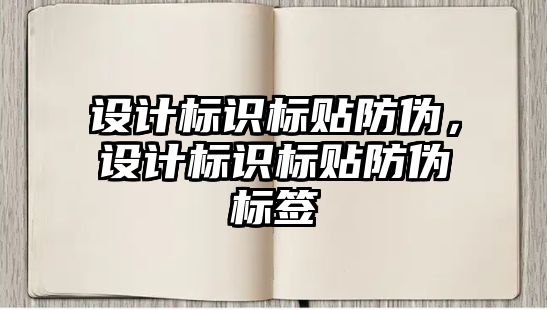 设计标识标贴防伪，设计标识标贴防伪标签